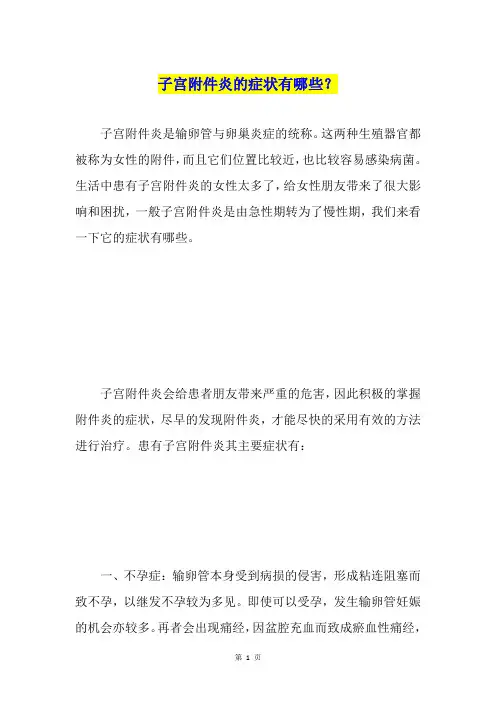 子宫附件炎的症状有哪些?

子宫附件炎是输卵管与卵巢炎症的统称。这两种生殖器官都被称为女性的附件，而且它们位置比较近，也比较容易感染病菌。生活中患有子宫附件炎的女性太多了，给女性朋友带来了很大影响和困扰，一般子宫附件炎是由急性期转为了慢性期，我们来看一下它的症状有哪些。

子宫附件炎会给患者朋友带来严重的危害，因此积极的掌握附件炎的症状，尽早的发现附件炎，才能尽快的采用有效的方法进行治疗。患有子宫附件炎其主要症状有:

一、不孕症：输卵管本身受到病损的侵害，形成粘连阻塞而致不孕，以继发不孕较为多见。即使可以受孕，发生输卵管妊娠的机会亦较多。再者会出现痛经，因盆腔充血而致成瘀血性痛经，

第 1 页